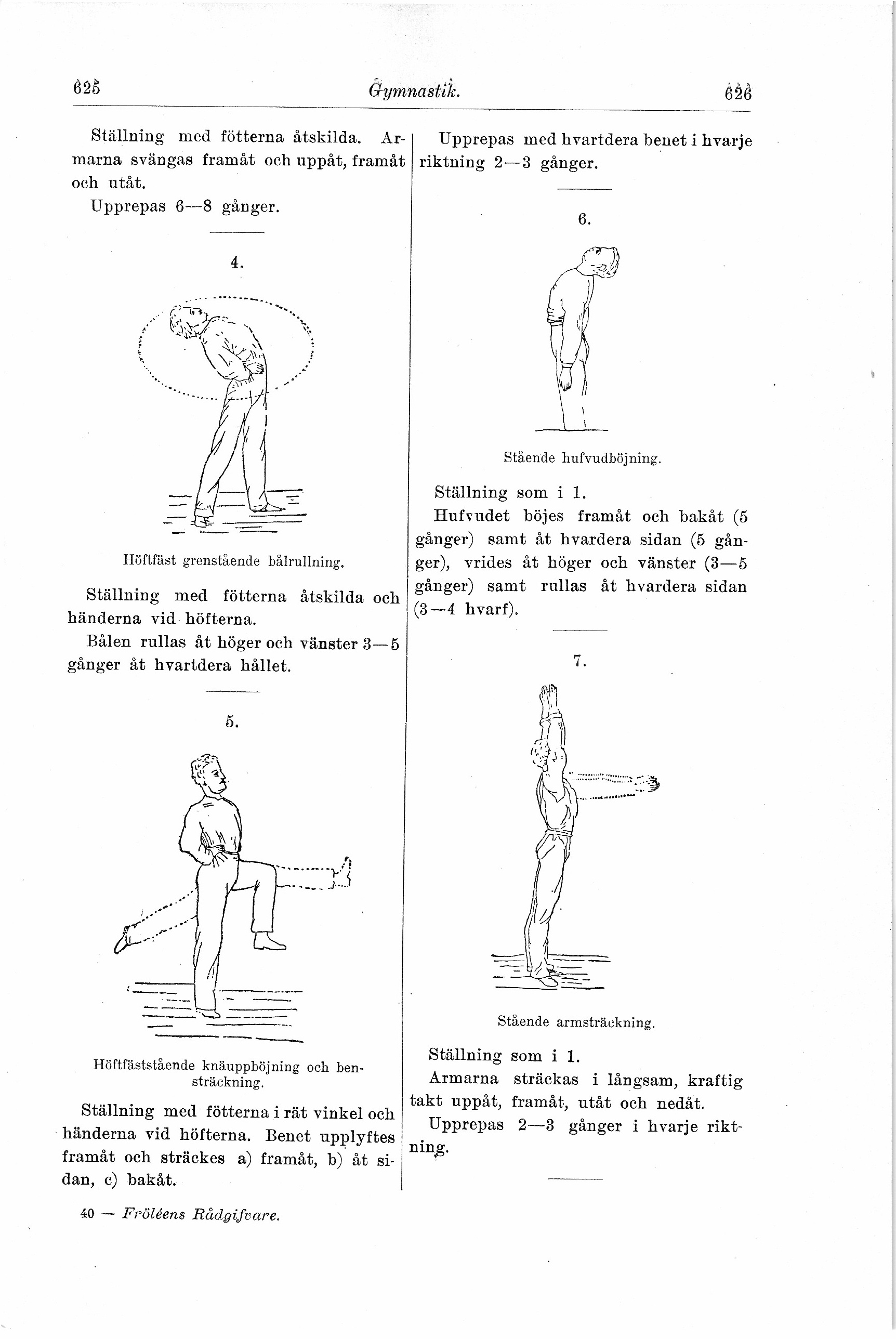 625

Gymnastik.

626

Ställning med fötterna åtskilda. Armarna svängas framåt och uppåt, framåt och utåt.

Upprepas 6—8 gånger.

4.

Höftfäst grenstående bålrullning.

Ställning med fötterna åtskilda och händerna vid höfterna.

Bålen rullas åt höger och vänster 3—5 gånger åt hvartdera hållet.

5.

Höftfäststående knäuppböjning och bensträckning.

Ställning med fötterna i rät vinkel och händerna vid höfterna. Benet upplyftes framåt och sträckes a) framåt, b) åt sidan, c) bakåt.

40 — Fröléens Rådgifvare.

Upprepas med hvartdera benet i hvarje riktning 2—3 gånger.

6.

Stående hufvudböjning.

Ställning som i 1.

Hufvudet böjes framåt och bakåt (5 gånger) samt åt hvardera sidan (5 gånger), vrides åt höger och vänster (3—5 gånger) samt rullas åt hvardera sidan (3—4 hvarf).

7.

Stående armsträckning.

Ställning som i 1.

Armarna sträckas i långsam, kraftig takt uppåt, framåt, utåt och nedåt.

Upprepas 2—3 gånger i hvarje riktning.